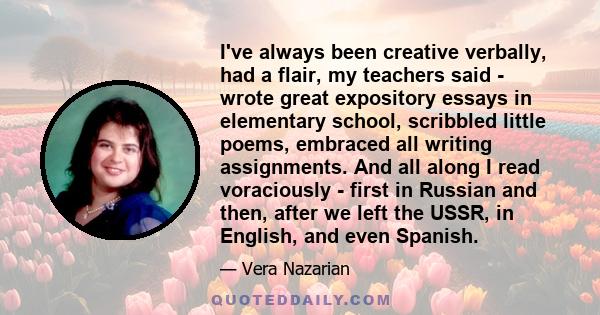 I've always been creative verbally, had a flair, my teachers said - wrote great expository essays in elementary school, scribbled little poems, embraced all writing assignments. And all along I read voraciously - first in Russian and then, after we left the USSR, in English, and even Spanish.

— Vera Nazarian

QUOTEDDAILY.COM